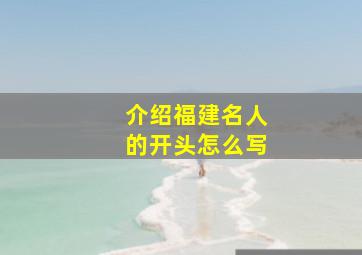 介绍福建名人的开头怎么写